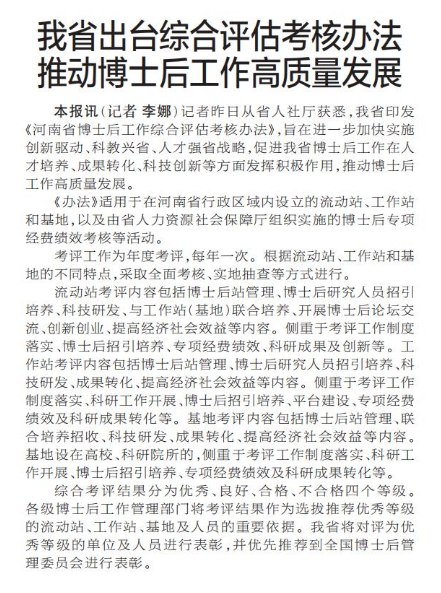 我省出台综合评估考核办法
推动博士后工作高质量发展

本报讯（记者 李娜）记者昨日从省人社厅获悉，我省印发《河南省博士后工作综合评估考核办法》，旨在进一步加快实施创新驱动、科教兴省、人才强省战略，促进我省博士后工作在人才培养、成果转化、科技创新等方面发挥积极作用，推动博士后工作高质量发展。

《办法》适用于在河南省行政区域内设立的流动站、工作站和基地，以及由省人力资源社会保障厅组织实施的博士后专项经费绩效考核等活动。

考评工作为年度考评，每年一次。根据流动站、工作站和基地的不同特点，采取全面考核、实地抽查等方式进行。

流动站考评内容包括博士后站管理、博士后研究人员招引培养、科技研发、与工作站（基地）联合培养、开展博士后论坛交流、创新创业、提高经济社会效益等内容。侧重于考评工作制度落实、博士后招引培养、专项经费绩效、科研成果及创新等。工作站考评内容包括博士后站管理、博士后研究人员招引培养、科技研发、成果转化、提高经济社会效益等内容。侧重于考评工作制度落实、科研工作开展、博士后招引培养、平台建设、专项经费绩效及科研成果转化等。基地考评内容包括博士后站管理、联合培养招收、科技研发、成果转化、提高经济社会效益等内容。基地设在高校、科研院所的，侧重于考评工作制度落实、科研工作开展、博士后招引培养、专项经费绩效及科研成果转化等。

综合考评结果分为优秀、良好、合格、不合格四个等级。各级博士后工作管理部门将考评结果作为选拔推荐优秀等级的流动站、工作站、基地及人员的重要依据。我省将对评为优秀等级的单位及人员进行表彰，并优先推荐到全国博士后管理委员会进行表彰。